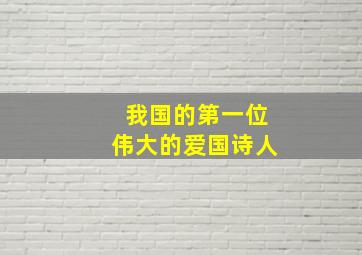 我国的第一位
伟大的爱国诗人